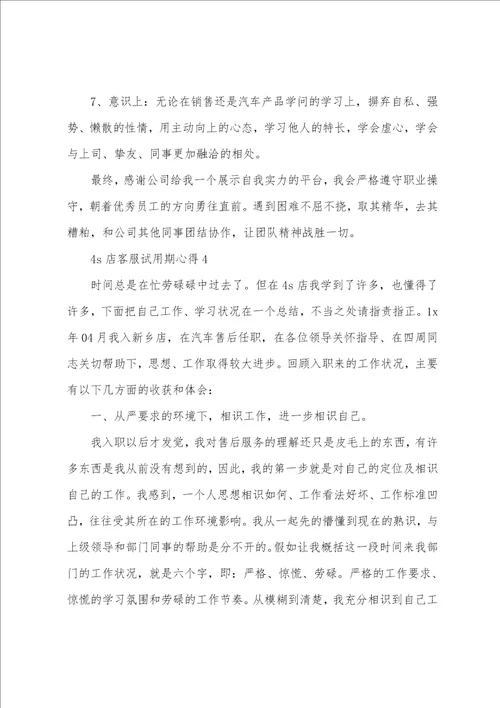 7、意识上：无论在销售还是汽车产品学问的学习上，摒弃自私、强势、懒散的性情，用主动向上的心态，学习他人的特长，学会虚心，学会与上司、挚友、同事更加融洽的相处。

最终，感谢公司给我一个展示自我实力的平台，我会严格遵守职业操守，朝着优秀员工的方向勇往直前。遇到困难不屈不挠，取其精华，去其糟粕，和公司其他同事团结协作，让团队精神战胜一切。

4s 店客服试用期心得 4

时间总是在忙劳碌碌中过去了。但在 4s 店我学到了许多，也懂得了许多，下面把自己工作、学习状况在一个总结，不当之处请指责指正。1x 年 04 月我入新乡店，在汽车售后任职，在各位领导关怀指导、在四周同志关切帮助下，思想、工作取得较大进步。回顾入职来的工作状况，主要有以下几方面的收获和体会：

一、从严要求的环境下，相识工作，进一步相识自己。

我入职以后才发觉，我对售后服务的理解还只是皮毛上的东西，有许多东西是我从前没有想到的，因此，我的第一步就是对自己的定位及相识自己的工作。我感到，一个人思想相识如何、工作看法好坏、工作标准凹凸，往往受其所在的工作环境影响。我从一起先的懵懂到现在的熟识，与上级领导和部门同事的帮助是分不开的。假如让我概括这一段时间来我部门的工作状况，就是六个字，即：严格、惊慌、劳碌。严格的工作要求、惊慌的学习氛围和劳碌的工作节奏。从模糊到清楚，我充分相识到自己工